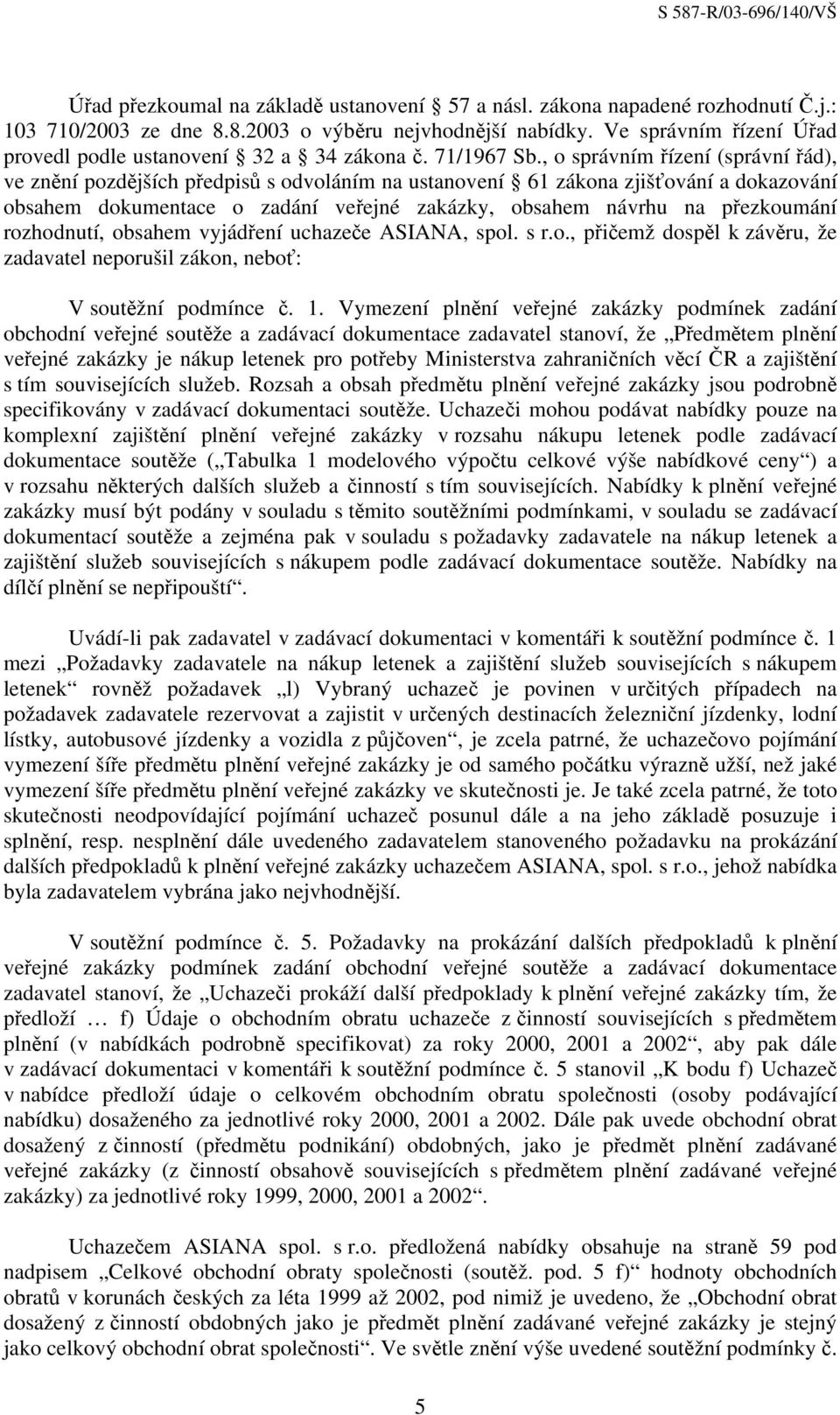 S 587-R/03-696/140/VŠ

Úřad přezkoumal na základě ustanovení § 57 a násl. zákona napadené rozhodnutí Č.j.: 103 710/2003 ze dne 8.8.2003 o výběru nejvhodnější nabídky. Ve správním řízení Úřad provedl podle ustanovení § 32 a § 34 zákona č. 71/1967 Sb., o správním řízení (správní řád), ve znění pozdějších předpisů s odvoláním na ustanovení § 61 zákona zjišťování a dokazování obsahem dokumentace o zadání veřejné zakázky, obsahem návrhu na přezkoumání rozhodnutí, obsahem vyjádření uchazeče ASIANA, spol. s r.o., přičemž dospěl k závěru, že zadavatel neporušil zákon, neboť:

V soutěžní podmínce č. 1. Vymezení plnění veřejné zakázky podmínek zadání obchodní veřejné soutěže a zadávací dokumentace zadavatel stanoví, že „Předmětem plnění veřejné zakázky je nákup letenek pro potřeby Ministerstva zahraničních věcí ČR a zajištění s tím souvisejících služeb. Rozsah a obsah předmětu plnění veřejné zakázky jsou podrobně specifikovány v zadávací dokumentaci soutěže. Uchazeči mohou podávat nabídky pouze na komplexní zajištění plnění veřejné zakázky v rozsahu nákupu letenek podle zadávací dokumentace soutěže („Tabulka 1 modelového výpočtu celkové výše nabídkové ceny“) a v rozsahu některých dalších služeb a činností s tím souvisejících. Nabídky k plnění veřejné zakázky musí být podány v souladu s těmito soutěžními podmínkami, v souladu se zadávací dokumentací soutěže a zejména pak v souladu s požadavky zadavatele na nákup letenek a zajištění služeb souvisejících s nákupem podle zadávací dokumentace soutěže. Nabídky na dílčí plnění se nepřipouští“.

Uvádí-li pak zadavatel v zadávací dokumentaci v komentáři k soutěžní podmínce č. 1 mezi „Požadavky zadavatele na nákup letenek a zajištění služeb souvisejících s nákupem letenek“ rovněž požadavek „l) Vybraný uchazeč je povinen v určitých případech na požadavek zadavatele rezervovat a zajistit v určených destinacích železniční jízdenky, lodní lístky, autobusové jízdenky a vozidla z půjčoven“, je zcela patrné, že uchazečovo pojímání vymezení šíře předmětu plnění veřejné zakázky je od samého počátku výrazně užší, než jaké vymezení šíře předmětu plnění veřejné zakázky ve skutečnosti je. Je také zcela patrné, že toto skutečnosti neodpovídající pojímání uchazeč posunul dále a na jeho základě posuzuje i splnění, resp. nesplnění dále uvedeného zadavatelem stanoveného požadavku na prokázání dalších předpokladů k plnění veřejné zakázky uchazečem ASIANA, spol. s r.o., jehož nabídka byla zadavatelem vybrána jako nejvhodnější.

V soutěžní podmínce č. 5. Požadavky na prokázání dalších předpokladů k plnění veřejné zakázky podmínek zadání obchodní veřejné soutěže a zadávací dokumentace zadavatel stanoví, že „Uchazeči prokáží další předpoklady k plnění veřejné zakázky tím, že předloží … f) Údaje o obchodním obratu uchazeče z činností souvisejících s předmětem plnění (v nabídkách podrobně specifikovat) za roky 2000, 2001 a 2002“, aby pak dále v zadávací dokumentaci v komentáři k soutěžní podmínce č. 5 stanovil „K bodu f) Uchazeč v nabídce předloží údaje o celkovém obchodním obratu společnosti (osoby podávající nabídku) dosaženého za jednotlivé roky 2000, 2001 a 2002. Dále pak uvede obchodní obrat dosažený z činností (předmětu podnikání) obdobných, jako je předmět plnění zadávané veřejné zakázky (z činností obsahově souvisejících s předmětem plnění zadávané veřejné zakázky) za jednotlivé roky 2000, 2001 a 2002“.

Uchazečem ASIANA spol. s r.o. předložená nabídky obsahuje na straně 59 pod nadpisem „Celkové obchodní obraty společnosti (soutěž. pod. 5 f)“ hodnoty obchodních obratů v korunách českých za léta 1999 až 2002, pod nimiž je uvedeno, že „Obchodní obrat dosažený z činností obdobných jako je předmět plnění zadávané veřejné zakázky je stejný jako celkový obchodní obrat společnosti“. Ve světle znění výše uvedené soutěžní podmínky č.

5